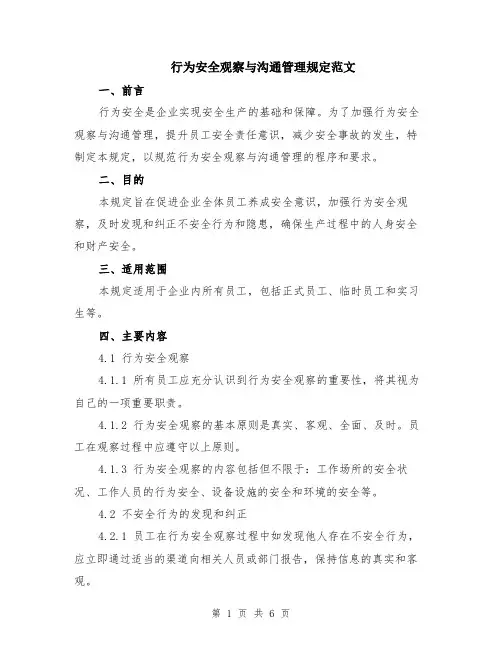 行为安全观察与沟通管理规定范文

一、前言

行为安全是企业实现安全生产的基础和保障。为了加强行为安全观察与沟通管理，提升员工安全责任意识，减少安全事故的发生，特制定本规定，以规范行为安全观察与沟通管理的程序和要求。

二、目的

本规定旨在促进企业全体员工养成安全意识，加强行为安全观察，及时发现和纠正不安全行为和隐患，确保生产过程中的人身安全和财产安全。

三、适用范围

本规定适用于企业内所有员工，包括正式员工、临时员工和实习生等。

四、主要内容

4.1 行为安全观察

4.1.1 所有员工应充分认识到行为安全观察的重要性，将其视为自己的一项重要职责。

4.1.2 行为安全观察的基本原则是真实、客观、全面、及时。员工在观察过程中应遵守以上原则。

4.1.3 行为安全观察的内容包括但不限于：工作场所的安全状况、工作人员的行为安全、设备设施的安全和环境的安全等。

4.2 不安全行为的发现和纠正

4.2.1 员工在行为安全观察过程中如发现他人存在不安全行为，应立即通过适当的渠道向相关人员或部门报告，保持信息的真实和客观。

第 1 页 共 6 页